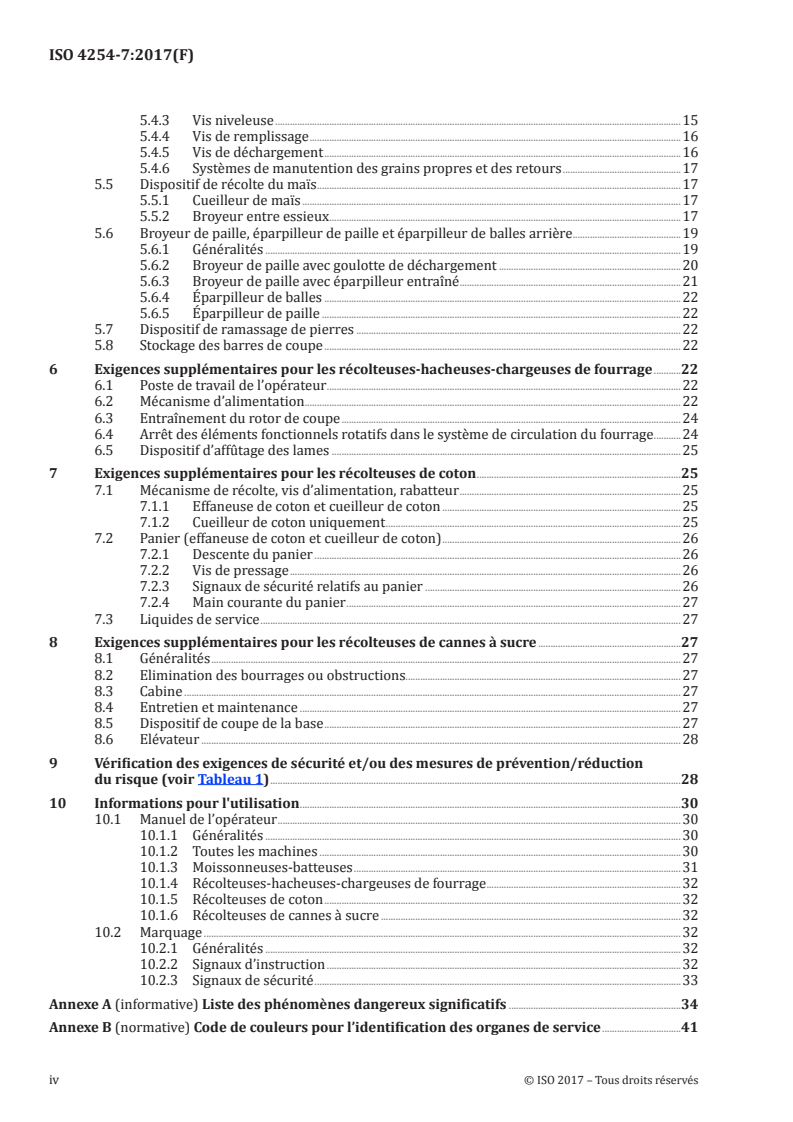 ISO 4254-7:2017(F)

5.4.3 Vis niveleuse 15
5.4.4 Vis de remplissage 16
5.4.5 Vis de déchargement 16
5.4.6 Systèmes de manutention des grains propres et des retours 17
5.5 Dispositif de récolte du maïs 17
5.5.1 Cueilleur de maïs 17
5.5.2 Broyeur entre essieux 17
5.6 Broyeur de paille, éparpilleur de paille et éparpilleur de balles arrière 19
5.6.1 Généralités 19
5.6.2 Broyeur de paille avec goulotte de déchargement 20
5.6.3 Broyeur de paille avec éparpilleur entraîné 21
5.6.4 Éparpilleur de balles 22
5.6.5 Éparpilleur de paille 22
5.7 Dispositif de ramassage de pierres 22
5.8 Stockage des barres de coupe 22

6 Exigences supplémentaires pour les récolteuses-hacheuses-chargeuses de fourrage 22
6.1 Poste de travail de l'opérateur 22
6.2 Mécanisme d'alimentation 22
6.3 Entraînement du rotor de coupe 24
6.4 Arrêt des éléments fonctionnels rotatifs dans le système de circulation du fourrage 24
6.5 Dispositif d'affûtage des lames 25

7 Exigences supplémentaires pour les récolteuses de coton 25
7.1 Mécanisme de récolte, vis d'alimentation, rabatteur 25
7.1.1 Effaneuse de coton et cueilleur de coton 25
7.1.2 Cueilleur de coton uniquement 25
7.2 Panier (effaneuse de coton et cueilleur de coton) 26
7.2.1 Descente du panier 26
7.2.2 Vis de pressage 26
7.2.3 Signaux de sécurité relatifs au panier 26
7.2.4 Main courante du panier 27
7.3 Liquides de service 27

8 Exigences supplémentaires pour les récolteuses de cannes à sucre 27
8.1 Généralités 27
8.2 Elimination des bourrages ou obstructions 27
8.3 Cabine 27
8.4 Entretien et maintenance 27
8.5 Dispositif de coupe de la base 27
8.6 Elévateur 28

9 Vérification des exigences de sécurité et/ou des mesures de prévention/réduction du risque (voir Tableau 1) 28

10 Informations pour l'utilisation 30
10.1 Manuel de l'opérateur 30
10.1.1 Généralités 30
10.1.2 Toutes les machines 30
10.1.3 Moissonneuses-batteuses 31
10.1.4 Récolteuses-hacheuses-chargeuses de fourrage 32
10.1.5 Récolteuses de coton 32
10.1.6 Récolteuses de cannes à sucre 32
10.2 Marquage 32
10.2.1 Généralités 32
10.2.2 Signaux d'instruction 32
10.2.3 Signaux de sécurité 33

Annexe A (informative) Liste des phénomènes dangereux significatifs 34

Annexe B (normative) Code de couleurs pour l'identification des organes de service 41

iv © ISO 2017 – Tous droits réservés